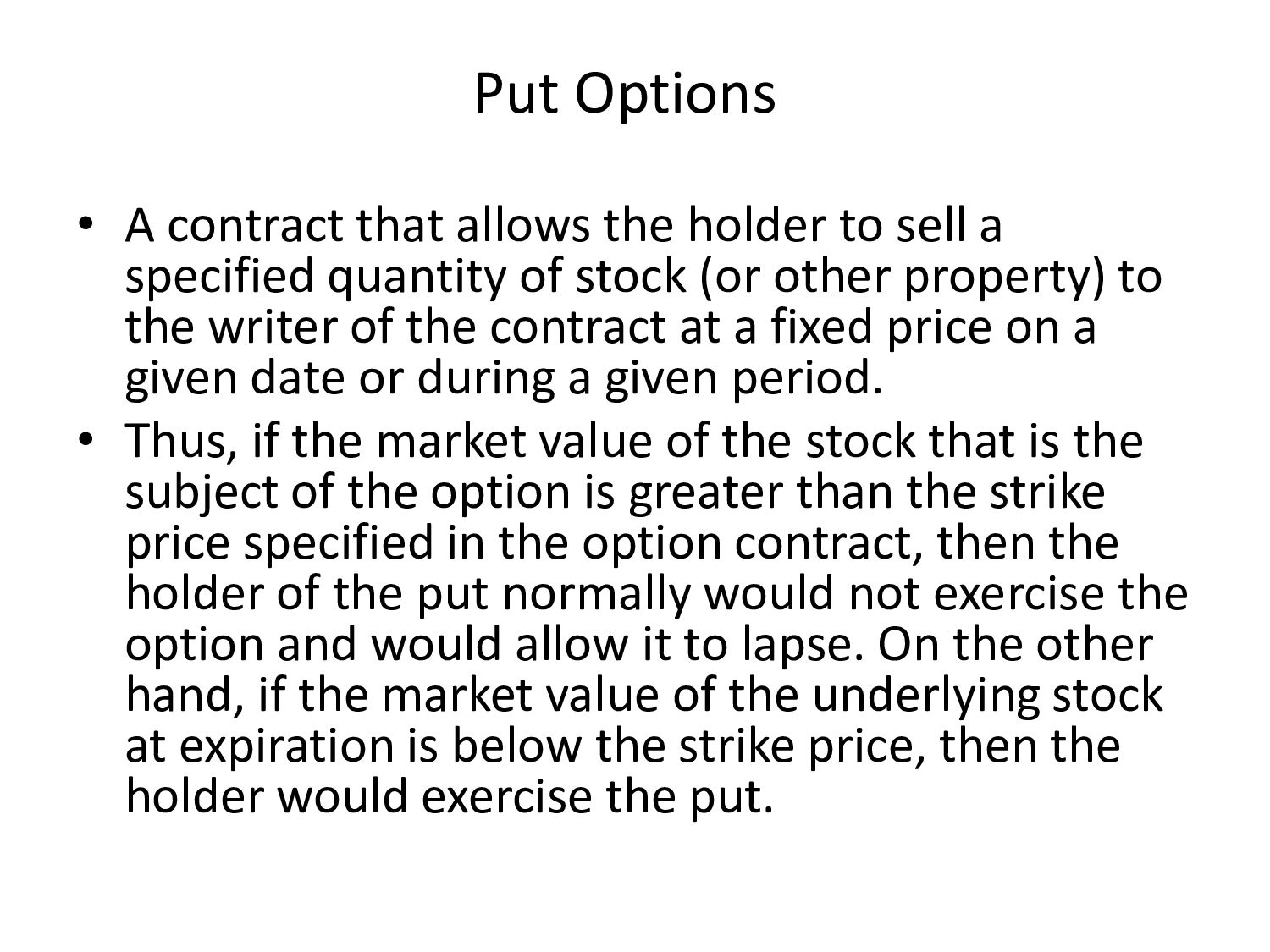 Put Options

• A contract that allows the holder to sell a specified quantity of stock (or other property) to the writer of the contract at a fixed price on a given date or during a given period.
• Thus, if the market value of the stock that is the subject of the option is greater than the strike price specified in the option contract, then the holder of the put normally would not exercise the option and would allow it to lapse. On the other hand, if the market value of the underlying stock at expiration is below the strike price, then the holder would exercise the put.